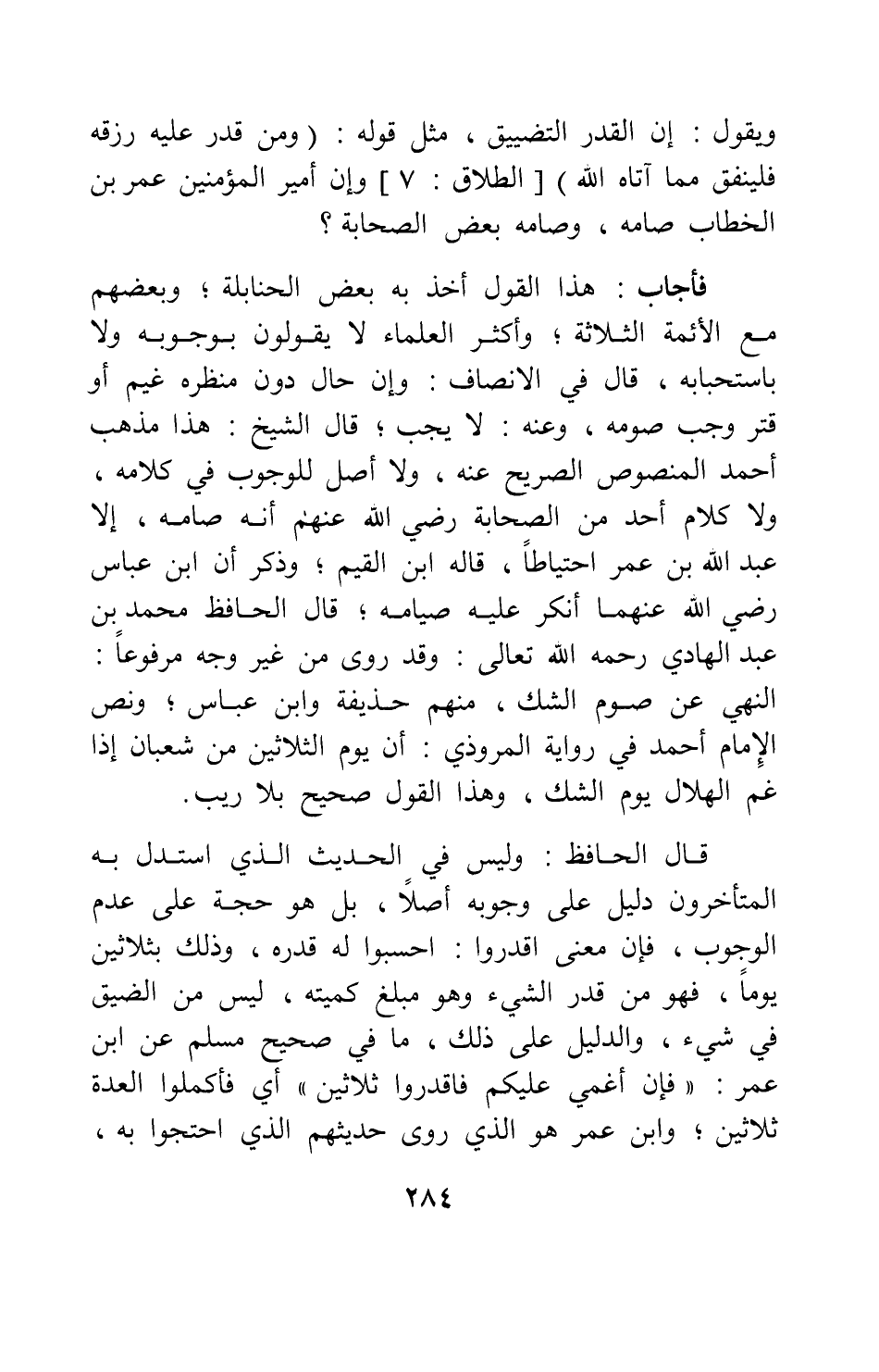 ويقول : إن القدر التضييق ، مثل قوله : ( ومن قدر عليه رزقه فلينفق مما آتاه الله ) [ الطلاق : ٧ ] وإن أمير المؤمنين عمر بن الخطاب صامه ، وصامه بعض الصحابة ؟

فأجاب : هذا القول أخذ به بعض الحنابلة ؛ وبعضهم مع الأئمة الثلاثة ؛ وأكثر العلماء لا يقولون بوجوبه ولا باستحبابه ، قال في الانصاف : وإن حال دون منظره غيم أو قتر وجب صومه ، وعنه : لا يجب ؛ قال الشيخ : هذا مذهب أحمد المنصوص الصريح عنه ، ولا أصل للوجوب في كلامه ، ولا كلام أحد من الصحابة رضي الله عنهم أنه صامه ، إلا عبد الله بن عمر احتياطاً ، قاله ابن القيم ؛ وذكر أن ابن عباس رضي الله عنهما أنكر عليه صيامه ؛ قال الحافظ محمد بن عبد الهادي رحمه الله تعالى : وقد روى من غير وجه مرفوعاً : النهي عن صوم الشك ، منهم حذيفة وابن عباس ؛ ونص الإمام أحمد في رواية المروذي : أن يوم الثلاثين من شعبان إذا غم الهلال يوم الشك ، وهذا القول صحيح بلا ريب.

قال الحافظ : وليس في الحديث الذي استدل به المتأخرون دليل على وجوبه أصلاً ، بل هو حجة على عدم الوجوب ، فإن معنى اقدروا : احسبوا له قدره ، وذلك بثلاثين يوماً ، فهو من قدر الشيء وهو مبلغ كميته ، ليس من الضيق في شيء ، والدليل على ذلك ، ما في صحيح مسلم عن ابن عمر : « فإن أغمي عليكم فاقدروا ثلاثين » أي فأكملوا العدة ثلاثين ؛ وابن عمر هو الذي روى حديثهم الذي احتجوا به ،

٢٨٤